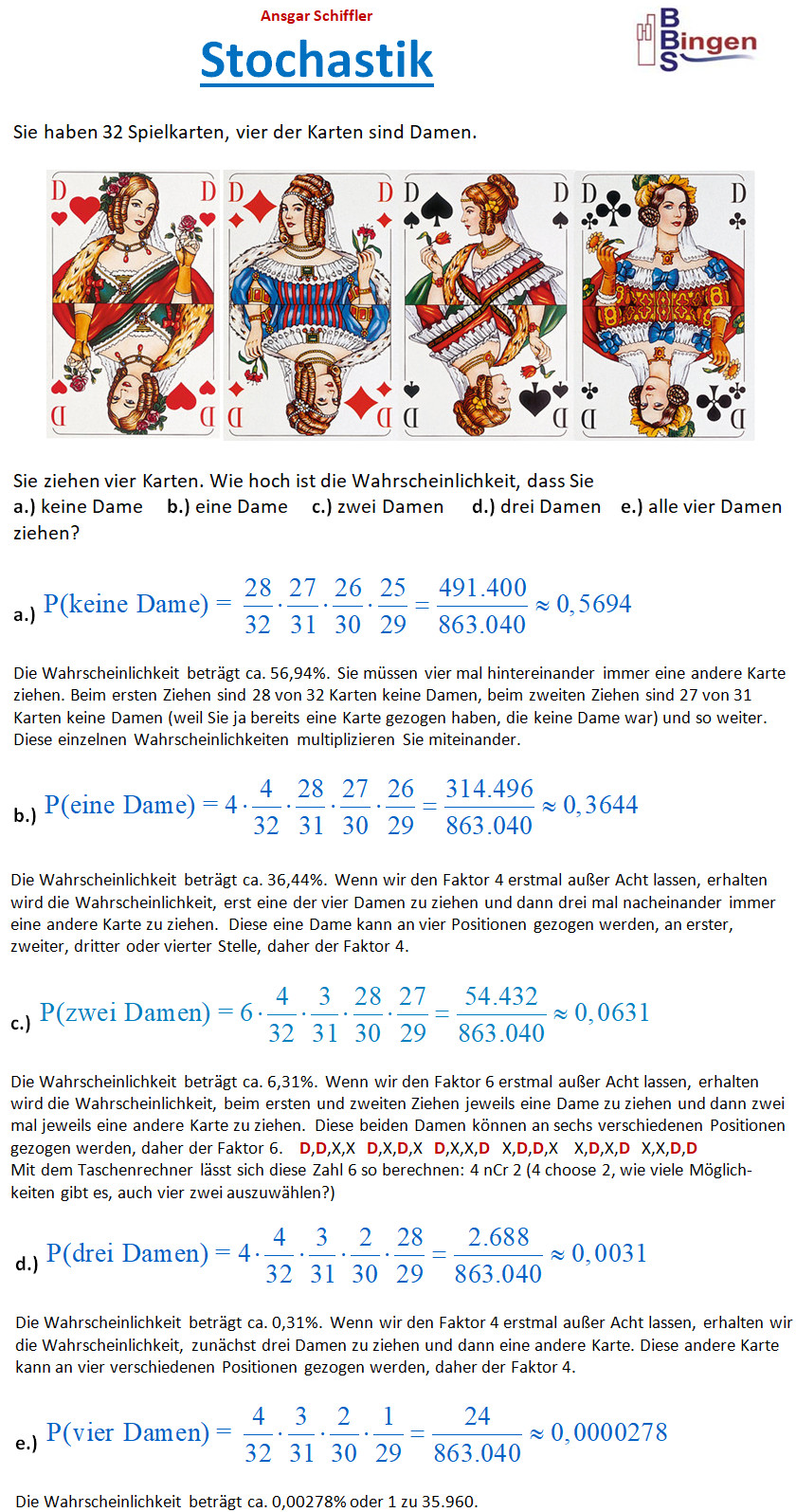 Ansgar Schiffler

Stochastik

BBS Bingen

Sie haben 32 Spielkarten, vier der Karten sind Damen.

D D D D D D D D
D D D D D D D D

Sie ziehen vier Karten. Wie hoch ist die Wahrscheinlichkeit, dass Sie
a.) keine Dame b.) eine Dame c.) zwei Damen d.) drei Damen e.) alle vier Damen ziehen?

a.) $P(\text{keine Dame}) = \frac{28}{32} \cdot \frac{27}{31} \cdot \frac{26}{30} \cdot \frac{25}{29} = \frac{491.400}{863.040} \approx 0,5694$

Die Wahrscheinlichkeit beträgt ca. 56,94%. Sie müssen vier mal hintereinander immer eine andere Karte ziehen. Beim ersten Ziehen sind 28 von 32 Karten keine Damen, beim zweiten Ziehen sind 27 von 31 Karten keine Damen (weil Sie ja bereits eine Karte gezogen haben, die keine Dame war) und so weiter. Diese einzelnen Wahrscheinlichkeiten multiplizieren Sie miteinander.

b.) $P(\text{eine Dame}) = 4 \cdot \frac{4}{32} \cdot \frac{28}{31} \cdot \frac{27}{30} \cdot \frac{26}{29} = \frac{314.496}{863.040} \approx 0,3644$

Die Wahrscheinlichkeit beträgt ca. 36,44%. Wenn wir den Faktor 4 erstmal außer Acht lassen, erhalten wird die Wahrscheinlichkeit, erst eine der vier Damen zu ziehen und dann drei mal nacheinander immer eine andere Karte zu ziehen. Diese eine Dame kann an vier Positionen gezogen werden, an erster, zweiter, dritter oder vierter Stelle, daher der Faktor 4.

c.) $P(\text{zwei Damen}) = 6 \cdot \frac{4}{32} \cdot \frac{3}{31} \cdot \frac{28}{30} \cdot \frac{27}{29} = \frac{54.432}{863.040} \approx 0,0631$

Die Wahrscheinlichkeit beträgt ca. 6,31%. Wenn wir den Faktor 6 erstmal außer Acht lassen, erhalten wird die Wahrscheinlichkeit, beim ersten und zweiten Ziehen jeweils eine Dame zu ziehen und dann zwei mal jeweils eine andere Karte zu ziehen. Diese beiden Damen können an sechs verschiedenen Positionen gezogen werden, daher der Faktor 6. D,D,X,X D,X,D,X D,X,X,D X,D,D,X X,D,X,D X,X,D,D
Mit dem Taschenrechner lässt sich diese Zahl 6 so berechnen: 4 nCr 2 (4 choose 2, wie viele Möglichkeiten gibt es, auch vier zwei auszuwählen?)

d.) $P(\text{drei Damen}) = 4 \cdot \frac{4}{32} \cdot \frac{3}{31} \cdot \frac{2}{30} \cdot \frac{28}{29} = \frac{2.688}{863.040} \approx 0,0031$

Die Wahrscheinlichkeit beträgt ca. 0,31%. Wenn wir den Faktor 4 erstmal außer Acht lassen, erhalten wir die Wahrscheinlichkeit, zunächst drei Damen zu ziehen und dann eine andere Karte. Diese andere Karte kann an vier verschiedenen Positionen gezogen werden, daher der Faktor 4.

e.) $P(\text{vier Damen}) = \frac{4}{32} \cdot \frac{3}{31} \cdot \frac{2}{30} \cdot \frac{1}{29} = \frac{24}{863.040} \approx 0,0000278$

Die Wahrscheinlichkeit beträgt ca. 0,00278% oder 1 zu 35.960.